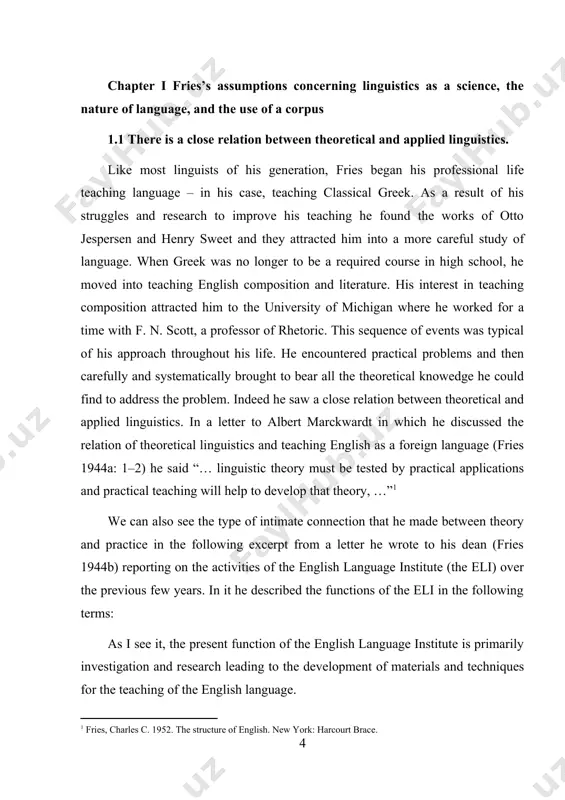 Chapter I Fries's assumptions concerning linguistics as a science, the nature of language, and the use of a corpus

1.1 There is a close relation between theoretical and applied linguistics.

Like most linguists of his generation, Fries began his professional life teaching language – in his case, teaching Classical Greek. As a result of his struggles and research to improve his teaching he found the works of Otto Jespersen and Henry Sweet and they attracted him into a more careful study of language. When Greek was no longer to be a required course in high school, he moved into teaching English composition and literature. His interest in teaching composition attracted him to the University of Michigan where he worked for a time with F. N. Scott, a professor of Rhetoric. This sequence of events was typical of his approach throughout his life. He encountered practical problems and then carefully and systematically brought to bear all the theoretical knowedge he could find to address the problem. Indeed he saw a close relation between theoretical and applied linguistics. In a letter to Albert Marckwardt in which he discussed the relation of theoretical linguistics and teaching English as a foreign language (Fries 1944a: 1–2) he said "… linguistic theory must be tested by practical applications and practical teaching will help to develop that theory, …"$^1$

We can also see the type of intimate connection that he made between theory and practice in the following excerpt from a letter he wrote to his dean (Fries 1944b) reporting on the activities of the English Language Institute (the ELI) over the previous few years. In it he described the functions of the ELI in the following terms:

As I see it, the present function of the English Language Institute is primarily investigation and research leading to the development of materials and techniques for the teaching of the English language.

$^1$ Fries, Charles C. 1952. The structure of English. New York: Harcourt Brace.

4

FaylHub.uz